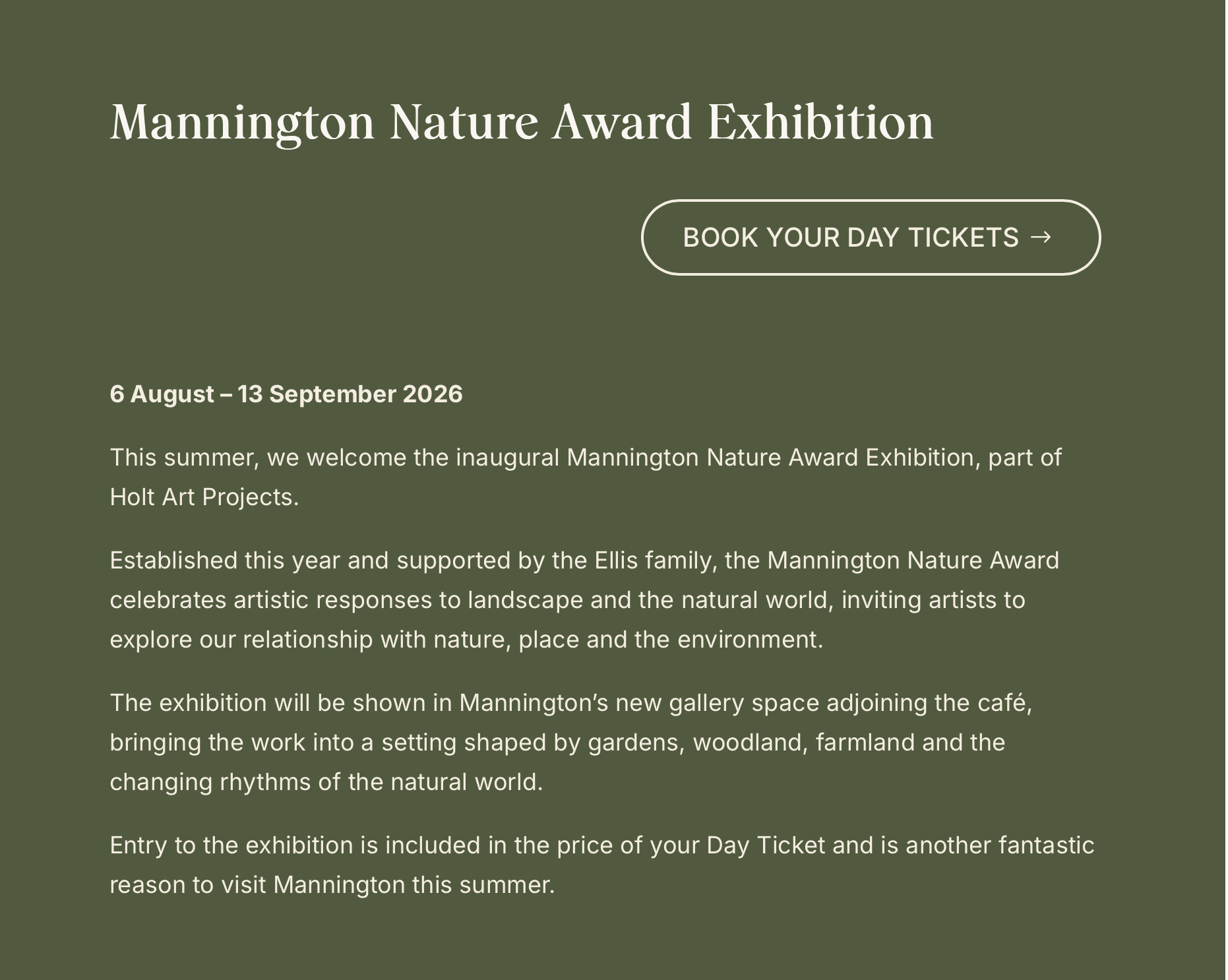 Mannington Nature Award Exhibition

BOOK YOUR DAY TICKETS →

6 August – 13 September 2026

This summer, we welcome the inaugural Mannington Nature Award Exhibition, part of Holt Art Projects.

Established this year and supported by the Ellis family, the Mannington Nature Award celebrates artistic responses to landscape and the natural world, inviting artists to explore our relationship with nature, place and the environment.

The exhibition will be shown in Mannington’s new gallery space adjoining the café, bringing the work into a setting shaped by gardens, woodland, farmland and the changing rhythms of the natural world.

Entry to the exhibition is included in the price of your Day Ticket and is another fantastic reason to visit Mannington this summer.